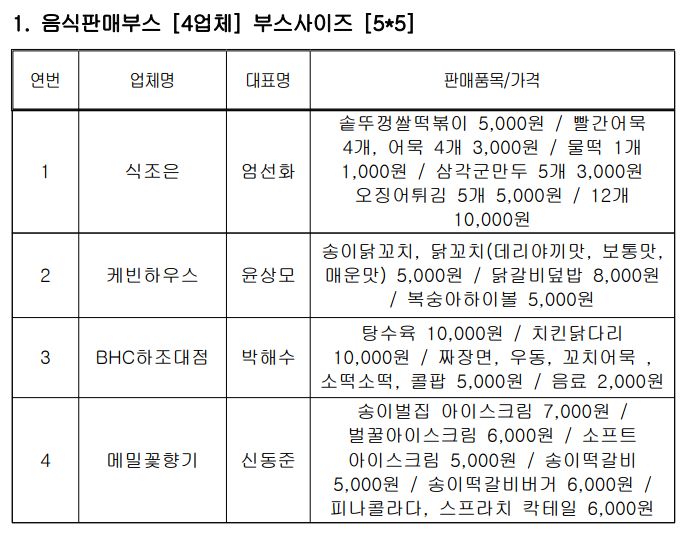 1. 음식판매부스 [4업체] 부스사이즈 [5*5]

| 연번 | 업체명 | 대표명 | 판매품목/가격 |
|---|---|---|---|
| 1 | 식조은 | 엄선화 | 솥뚜껑쌀떡볶이 5,000원 / 빨간어묵 4개, 어묵 4개 3,000원 / 물떡 1개 1,000원 / 삼각군만두 5개 3,000원 오징어튀김 5개 5,000원 / 12개 10,000원 |
| 2 | 케빈하우스 | 윤상모 | 송이닭꼬치, 닭꼬치(데리야끼맛, 보통맛, 매운맛) 5,000원 / 닭갈비덮밥 8,000원 / 복숭아하이볼 5,000원 |
| 3 | BHC하조대점 | 박해수 | 탕수육 10,000원 / 치킨닭다리 10,000원 / 짜장면, 우동, 꼬치어묵 , 소떡소떡, 콜팝 5,000원 / 음료 2,000원 |
| 4 | 메밀꽃향기 | 신동준 | 송이벌집 아이스크림 7,000원 / 벌꿀아이스크림 6,000원 / 소프트 아이스크림 5,000원 / 송이떡갈비 5,000원 / 송이떡갈비버거 6,000원 / 피나콜라다, 스프라치 칵테일 6,000원 |